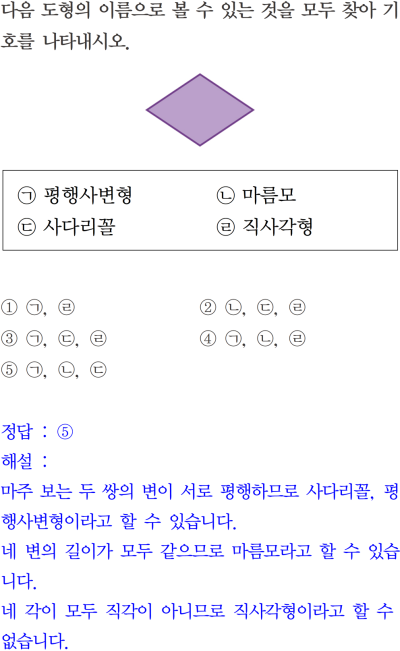 다음 도형의 이름으로 볼 수 있는 것을 모두 찾아 기호를 나타내시오.

㉠ 평행사변형 ㉡ 마름모
㉢ 사다리꼴 ㉣ 직사각형

① ㉠, ㉣
② ㉡, ㉢, ㉣
③ ㉠, ㉢, ㉣
④ ㉠, ㉡, ㉣
⑤ ㉠, ㉡, ㉢

정답 : ⑤
해설 :
마주 보는 두 쌍의 변이 서로 평행하므로 사다리꼴, 평행사변형이라고 할 수 있습니다.
네 변의 길이가 모두 같으므로 마름모라고 할 수 있습니다.
네 각이 모두 직각이 아니므로 직사각형이라고 할 수 없습니다.